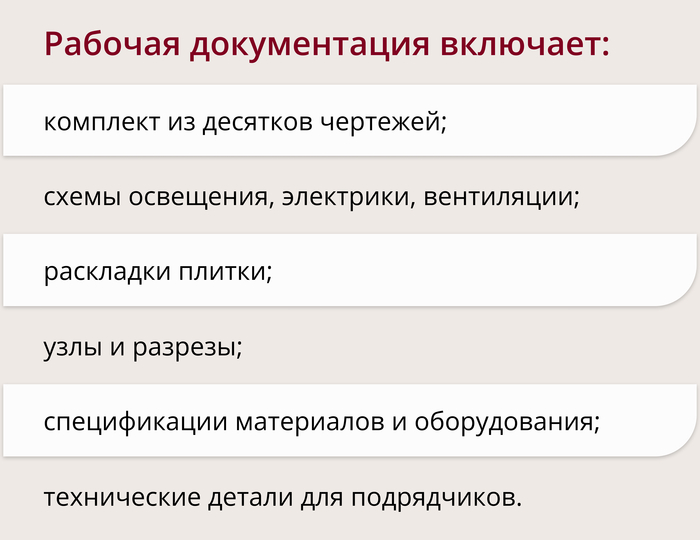 Рабочая документация включает:

комплект из десятков чертежей;

схемы освещения, электрики, вентиляции;

раскладки плитки;

узлы и разрезы;

спецификации материалов и оборудования;

технические детали для подрядчиков.